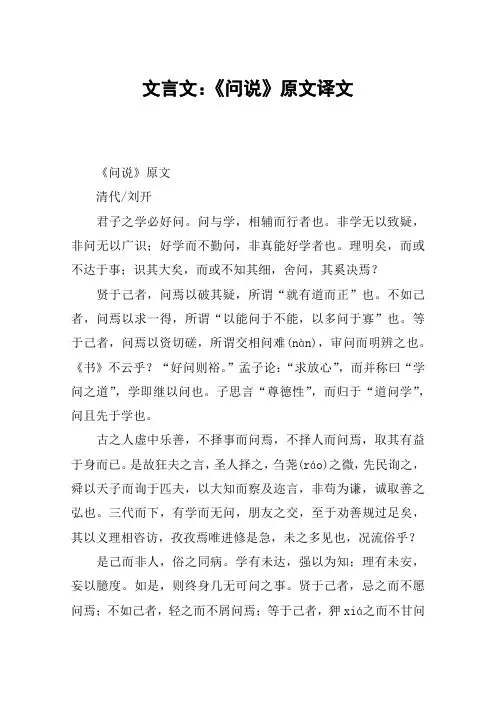 文言文:《问说》原文译文

《问说》原文

清代/刘开

君子之学必好问。问与学,相辅而行者也。非学无以致疑,非问无以广识;好学而不勤问,非真能好学者也。理明矣,而或不达于事;识其大矣,而或不知其细,舍问,其奚决焉?

贤于己者,问焉以破其疑,所谓“就有道而正”也。不如己者,问焉以求一得,所谓“以能问于不能,以多问于寡”也。等于己者,问焉以资切磋,所谓交相问难(nàn),审问而明辨之也。《书》不云乎?“好问则裕。”孟子论:“求放心”,而并称曰“学问之道”,学即继以问也。子思言“尊德性”,而归于“道问学”,问且先于学也。

古之人虚中乐善,不择事而问焉,不择人而问焉,取其有益于身而已。是故狂夫之言,圣人择之,刍荛(ráo)之微,先民询之,舜以天子而询于匹夫,以大知而察及迩言,非苟为谦,诚取善之弘也。三代而下,有学而无问,朋友之交,至于劝善规过足矣,其以义理相咨访,孜孜焉唯进修是急,未之多见也,况流俗乎?

是己而非人,俗之同病。学有未达,强以为知;理有未安,妄以臆度。如是,则终身几无可问之事。贤于己者,忌之而不愿问焉;不如己者,轻之而不屑问焉;等于己者,狎xiá之而不甘问